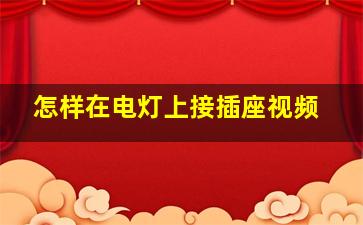 怎样在电灯上接插座视频